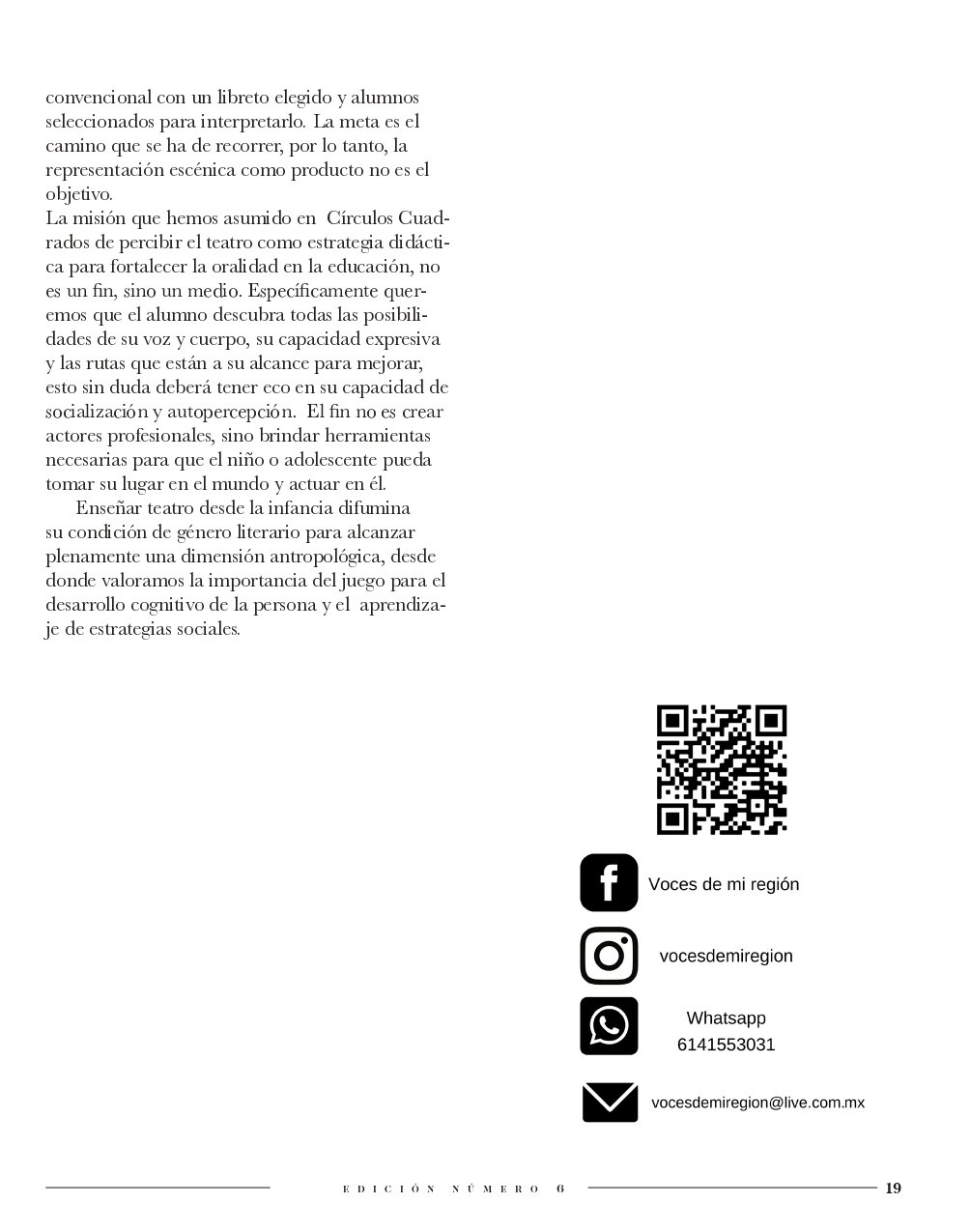 convencional con un libreto elegido y alumnos seleccionados para interpretarlo. La meta es el camino que se ha de recorrer, por lo tanto, la representación escénica como producto no es el objetivo.
La misión que hemos asumido en Círculos Cuadrados de percibir el teatro como estrategia didáctica para fortalecer la oralidad en la educación, no es un fin, sino un medio. Específicamente queremos que el alumno descubra todas las posibilidades de su voz y cuerpo, su capacidad expresiva y las rutas que están a su alcance para mejorar, esto sin duda deberá tener eco en su capacidad de socialización y autopercepción. El fin no es crear actores profesionales, sino brindar herramientas necesarias para que el niño o adolescente pueda tomar su lugar en el mundo y actuar en él.

Enseñar teatro desde la infancia difumina su condición de género literario para alcanzar plenamente una dimensión antropológica, desde donde valoramos la importancia del juego para el desarrollo cognitivo de la persona y el aprendizaje de estrategias sociales.

Voces de mi región

vocesdemiregion

Whatsapp
6141553031

vocesdemiregion@live.com.mx

EDICIÓN NÚMERO 6

19